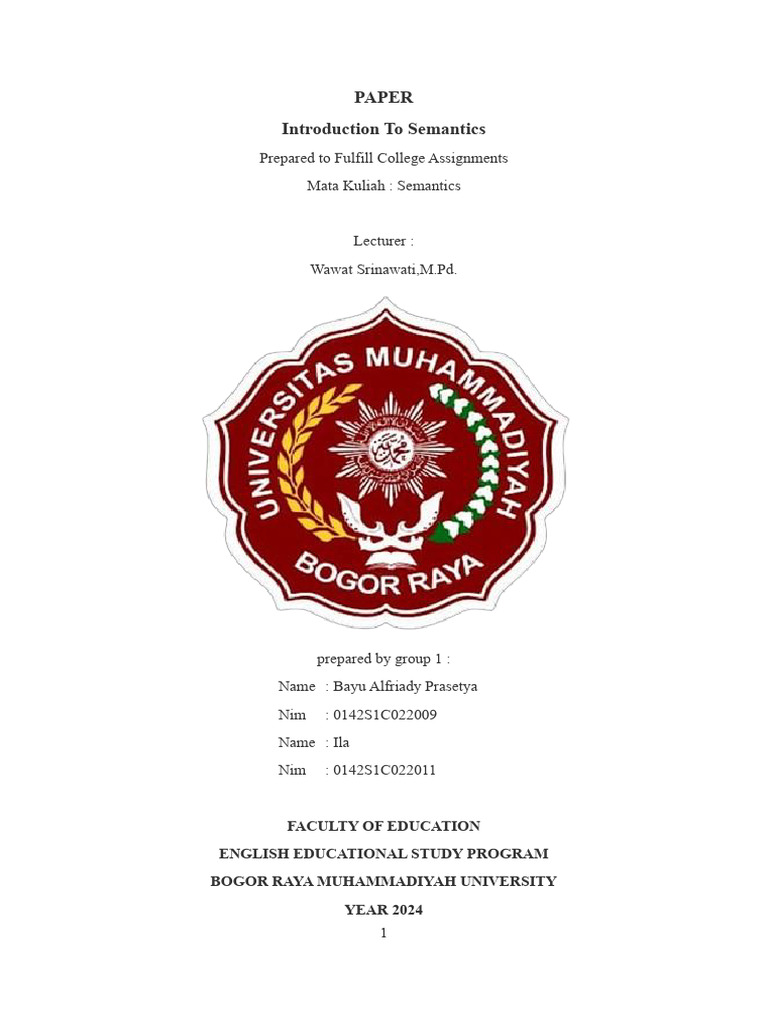 PAPER

Introduction To Semantics

Prepared to Fulfill College Assignments

Mata Kuliah : Semantics

Lecturer :

Wawat Srinawati,M.Pd.

UNIVERSITAS MUHAMMADIYAH

BOGOR RAYA

prepared by group 1 :

Name : Bayu Alfriady Prasetya

Nim : 0142S1C022009

Name : Ila

Nim : 0142S1C022011

FACULTY OF EDUCATION

ENGLISH EDUCATIONAL STUDY PROGRAM

BOGOR RAYA MUHAMMADIYAH UNIVERSITY

YEAR 2024

1